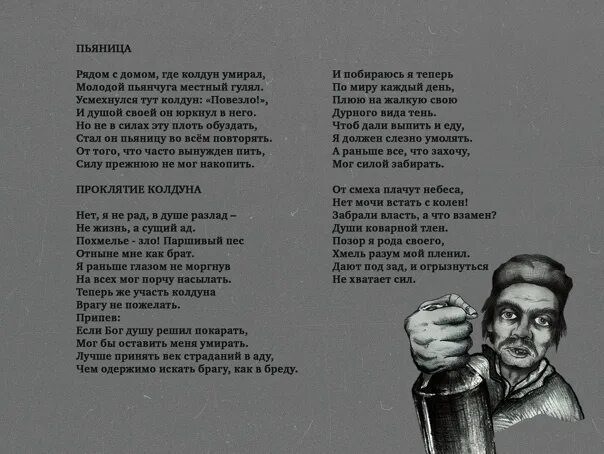 ПЬЯНИЦА

Рядом с домом, где колдун умирал,
Молодой пьянчуга местный гулял.
Усмехнулся тут колдун: «Повезло!»,
И душой своей он юркнул в него.
Но не в силах эту плоть обуздать,
Стал он пьяницу во всём повторять.
От того, что часто вынужден пить,
Силу прежнюю не мог накопить.

ПРОКЛЯТИЕ КОЛДУНА

Нет, я не рад, в душе разлад –
Не жизнь, а сущий ад.
Похмелье - зло! Паршивый пес
Отныне мне как брат.
Я раньше глазом не моргнув
На всех мог порчу насылать.
Теперь же участь колдуна
Врагу не пожелать.
Припев:
Если Бог душу решил покарать,
Мог бы оставить меня умирать.
Лучше принять век страданий в аду,
Чем одержимо искать брагу, как в бреду.

И побираюсь я теперь
По миру каждый день,
Плюю на жалкую свою
Дурного вида тень.
Чтоб дали выпить и еду,
Я должен слезно умолять.
А раньше все, что захочу,
Мог силой забирать.

От смеха плачут небеса,
Нет мочи встать с колен!
Забрали власть, а что взамен?
Души коварной тлен.
Позор я рода своего,
Хмель разум мой пленил.
Дают под зад, и огрызнуться
Не хватает сил.